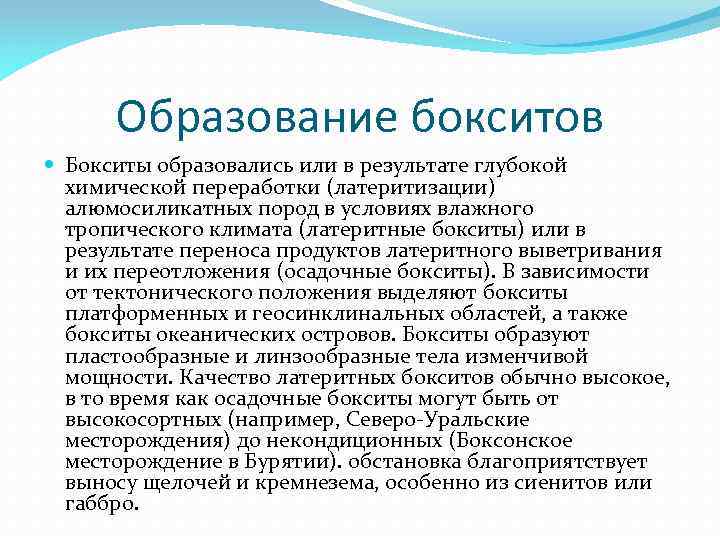 Образование бокситов

Бокситы образовались или в результате глубокой химической переработки (латеритизации) алюмосиликатных пород в условиях влажного тропического климата (латеритные бокситы) или в результате переноса продуктов латеритного выветривания и их переотложения (осадочные бокситы). В зависимости от тектонического положения выделяют бокситы платформенных и геосинклинальных областей, а также бокситы океанических островов. Бокситы образуют пластообразные и линзообразные тела изменчивой мощности. Качество латеритных бокситов обычно высокое, в то время как осадочные бокситы могут быть от высокосортных (например, Северо-Уральские месторождения) до некондиционных (Боксонское месторождение в Бурятии). обстановка благоприятствует выносу щелочей и кремнезема, особенно из сиенитов или габбро.